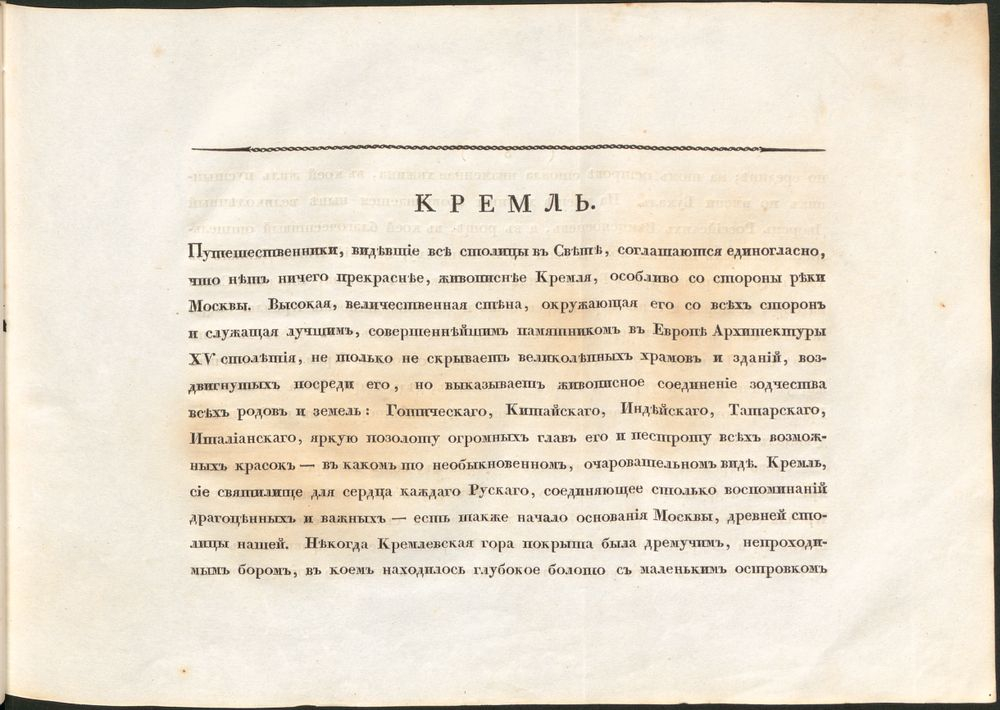 КРЕМЛЬ.

Путешественники, видѣвшіе всѣ столицы въ Свѣтѣ, соглашаются единогласно, что нѣтъ ничего прекраснѣе, живописнѣе Кремля, особливо со стороны рѣки Москвы. Высокая, величественная стѣна, окружающая его со всѣхъ сторонъ и служащая лучшимъ, совершеннѣйшимъ памятникомъ въ Европѣ Архитектуры XV столѣтія, не только не скрываетъ великолѣпныхъ храмовъ и зданій, воздвигнутыхъ посреди его, но выказываетъ живописное соединеніе зодчества всѣхъ родовъ и земель: Готическаго, Китайскаго, Индѣйскаго, Татарскаго, Италіанскаго, яркую позолоту огромныхъ главъ его и пестроту всѣхъ возможныхъ красокъ — въ какомъ то необыкновенномъ, очаровательномъ видѣ. Кремль, сіе святилище для сердца каждаго Рускаго, соединяющее столько воспоминаній драгоцѣнныхъ и важныхъ — есть также начало основанія Москвы, древней столицы нашей. Нѣкогда Кремлевская гора покрыта была дремучимъ, непроходимымъ боромъ, въ коемъ находилось глубокое болото съ маленькимъ островкомъ